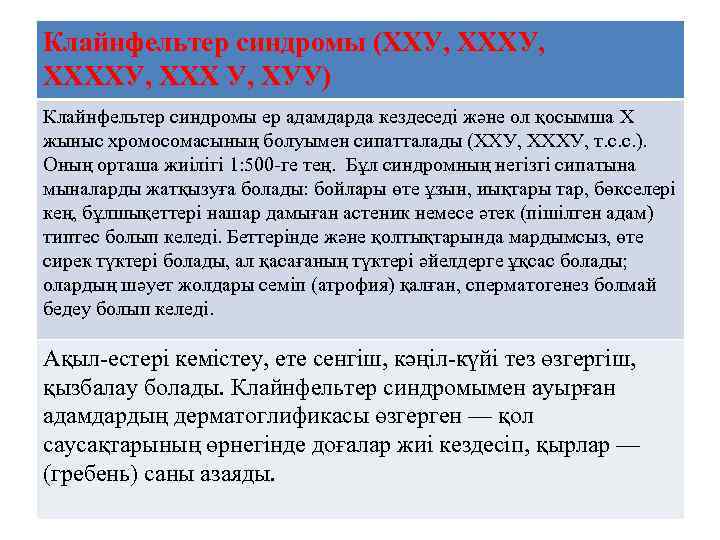 Клайнфельтер синдромы (ХХУ, ХХХУ, ХХХХУ, ХХХ У, ХУУ)

Клайнфельтер синдромы ер адамдарда кездеседі және ол қосымша Х жыныс хромосомасының болуымен сипатталады (ХХУ, ХХХУ, т.с.с.). Оның орташа жиілігі 1:500-ге тең. Бұл синдромның негізгі сипатына мыналарды жатқызуға болады: бойлары өте ұзын, иықтары тар, бөкселері кең, бұлшықеттері нашар дамыған астеник немесе әтек (пішілген адам) типтес болып келеді. Беттерінде және қолтықтарында мардымсыз, өте сирек түктері болады, ал қасағаның түктері әйелдерге ұқсас болады; олардың шәует жолдары семіп (атрофия) қалған, сперматогенез болмай бедеу болып келеді.

Ақыл-естері кемістеу, ете сенгіш, көңіл-күйі тез өзгергіш, қызбалау болады. Клайнфельтер синдромымен ауырған адамдардың дерматоглификасы өзгерген — қол саусақтарының өрнегінде доғалар жиі кездесіп, қырлар — (гребень) саны азаяды.